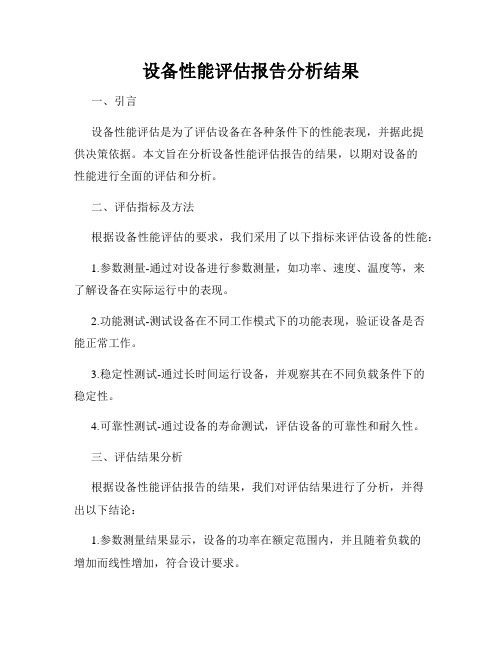 设备性能评估报告分析结果

一、引言

设备性能评估是为了评估设备在各种条件下的性能表现，并据此提供决策依据。本文旨在分析设备性能评估报告的结果，以期对设备的性能进行全面的评估和分析。

二、评估指标及方法

根据设备性能评估的要求，我们采用了以下指标来评估设备的性能：

1.参数测量-通过对设备进行参数测量，如功率、速度、温度等，来了解设备在实际运行中的表现。

2.功能测试-测试设备在不同工作模式下的功能表现，验证设备是否能正常工作。

3.稳定性测试-通过长时间运行设备，并观察其在不同负载条件下的稳定性。

4.可靠性测试-通过设备的寿命测试，评估设备的可靠性和耐久性。

三、评估结果分析

根据设备性能评估报告的结果，我们对评估结果进行了分析，并得出以下结论：

1.参数测量结果显示，设备的功率在额定范围内，并且随着负载的增加而线性增加，符合设计要求。